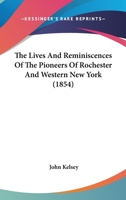 —KESSINGER'S RARE REPRINTS—

The Lives And Reminiscences Of The Pioneers Of Rochester And Western New York (1854)

John Kelsey